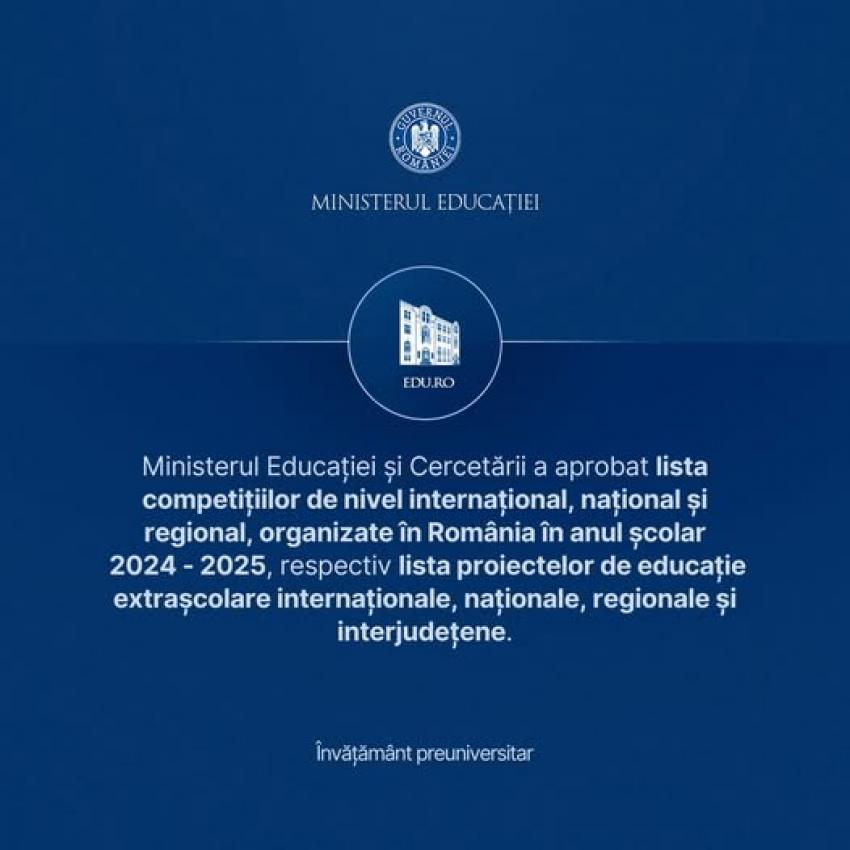 GUVERNUL ROMÂNIEI

MINISTERUL EDUCAȚIEI

EDU.RO

Ministerul Educației și Cercetării a aprobat lista competițiilor de nivel internațional, național și regional, organizate în România în anul școlar 2024 - 2025, respectiv lista proiectelor de educație extrașcolare internaționale, naționale, regionale și interjudețene.

Învățământ preuniversitar